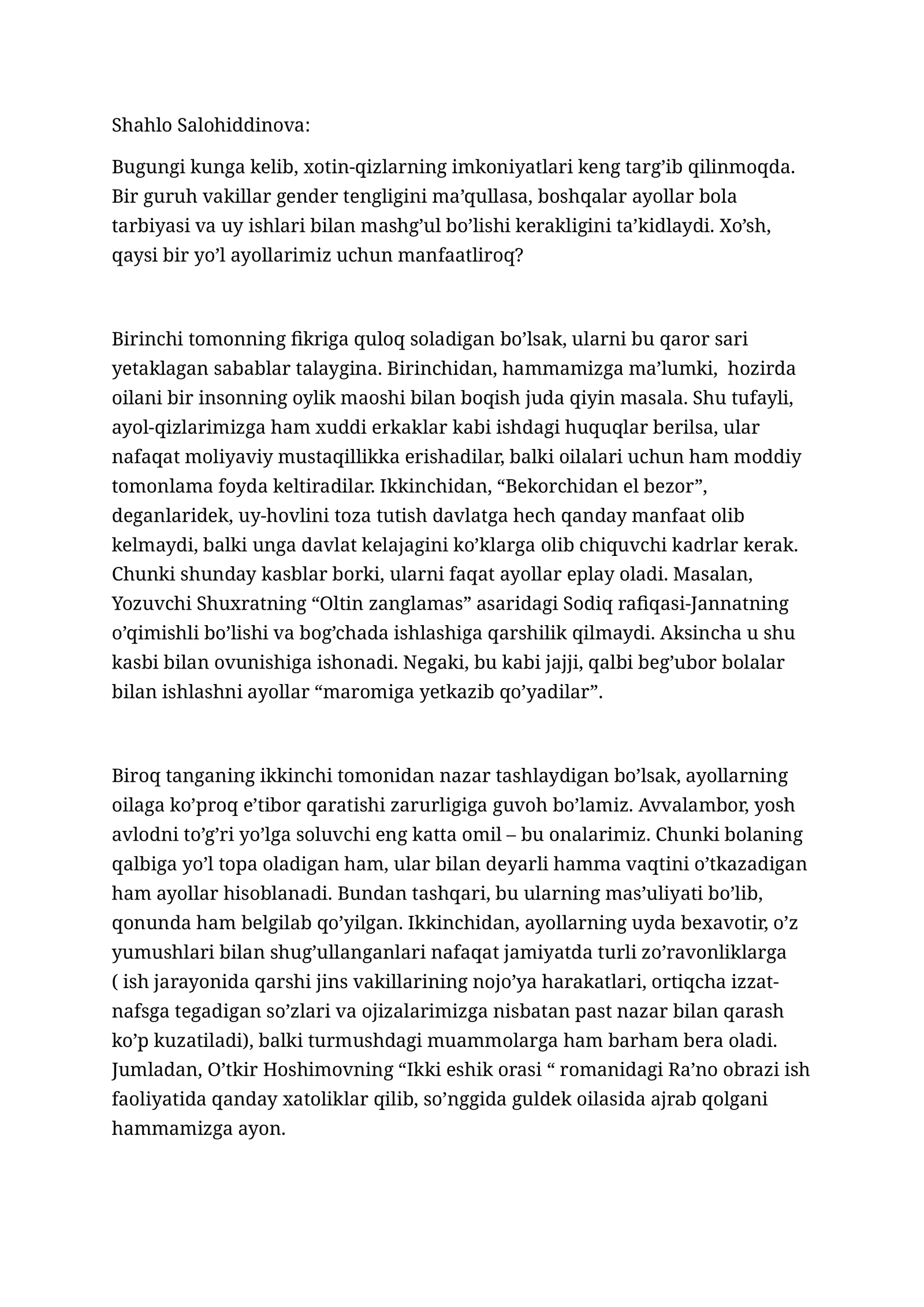 Shahlo Salohiddinova:

Bugungi kunga kelib, xotin-qizlarning imkoniyatlari keng targ'ib qilinmoqda. Bir guruh vakillar gender tengligini ma'qullasa, boshqalar ayollar bola tarbiyasi va uy ishlari bilan mashg'ul bo'lishi kerakligini ta'kidlaydi. Xo'sh, qaysi bir yo'l ayollarimiz uchun manfaatliroq?

Birinchi tomonning fikriga quloq soladigan bo'lsak, ularni bu qaror sari yetaklagan sabablar talaygina. Birinchidan, hammamizga ma'lumki, hozirda oilani bir insonning oylik maoshi bilan boqish juda qiyin masala. Shu tufayli, ayol-qizlarimizga ham xuddi erkaklar kabi ishdagi huquqlar berilsa, ular nafaqat moliyaviy mustaqillikka erishadilar, balki oilalari uchun ham moddiy tomonlama foyda keltiradilar. Ikkinchidan, "Bekorchidan el bezor", deganlaridek, uy-hovlini toza tutish davlatga hech qanday manfaat olib kelmaydi, balki unga davlat kelajagini ko'klarga olib chiquvchi kadrlar kerak. Chunki shunday kasblar borki, ularni faqat ayollar eplay oladi. Masalan, Yozuvchi Shuxratning "Oltin zanglamas" asaridagi Sodiq rafiqasi-Jannatning o'qimishli bo'lishi va bog'chada ishlashiga qarshilik qilmaydi. Aksincha u shu kasbi bilan ovunishiga ishonadi. Negaki, bu kabi jajji, qalbi beg'ubor bolalar bilan ishlashni ayollar "maromiga yetkazib qo'yadilar".

Biroq tanganing ikkinchi tomonidan nazar tashlaydigan bo'lsak, ayollarning oilaga ko'proq e'tibor qaratishi zarurligiga guvoh bo'lamiz. Avvalambor, yosh avlodni to'g'ri yo'lga soluvchi eng katta omil – bu onalarimiz. Chunki bolaning qalbiga yo'l topa oladigan ham, ular bilan deyarli hamma vaqtini o'tkazadigan ham ayollar hisoblanadi. Bundan tashqari, bu ularning mas'uliyati bo'lib, qonunda ham belgilab qo'yilgan. Ikkinchidan, ayollarning uyda bexavotir, o'z yumushlari bilan shug'ullanganlari nafaqat jamiyatda turli zo'ravonliklarga ( ish jarayonida qarshi jins vakillarining nojo'ya harakatlari, ortiqcha izzat-nafsga tegadigan so'zlari va ojizalarimizga nisbatan past nazar bilan qarash ko'p kuzatiladi), balki turmushdagi muammolarga ham barham bera oladi. Jumladan, O'tkir Hoshimovning "Ikki eshik orasi " romanidagi Ra'no obrazi ish faoliyatida qanday xatoliklar qilib, so'nggida guldek oilasida ajrab qolgani hammamizga ayon.